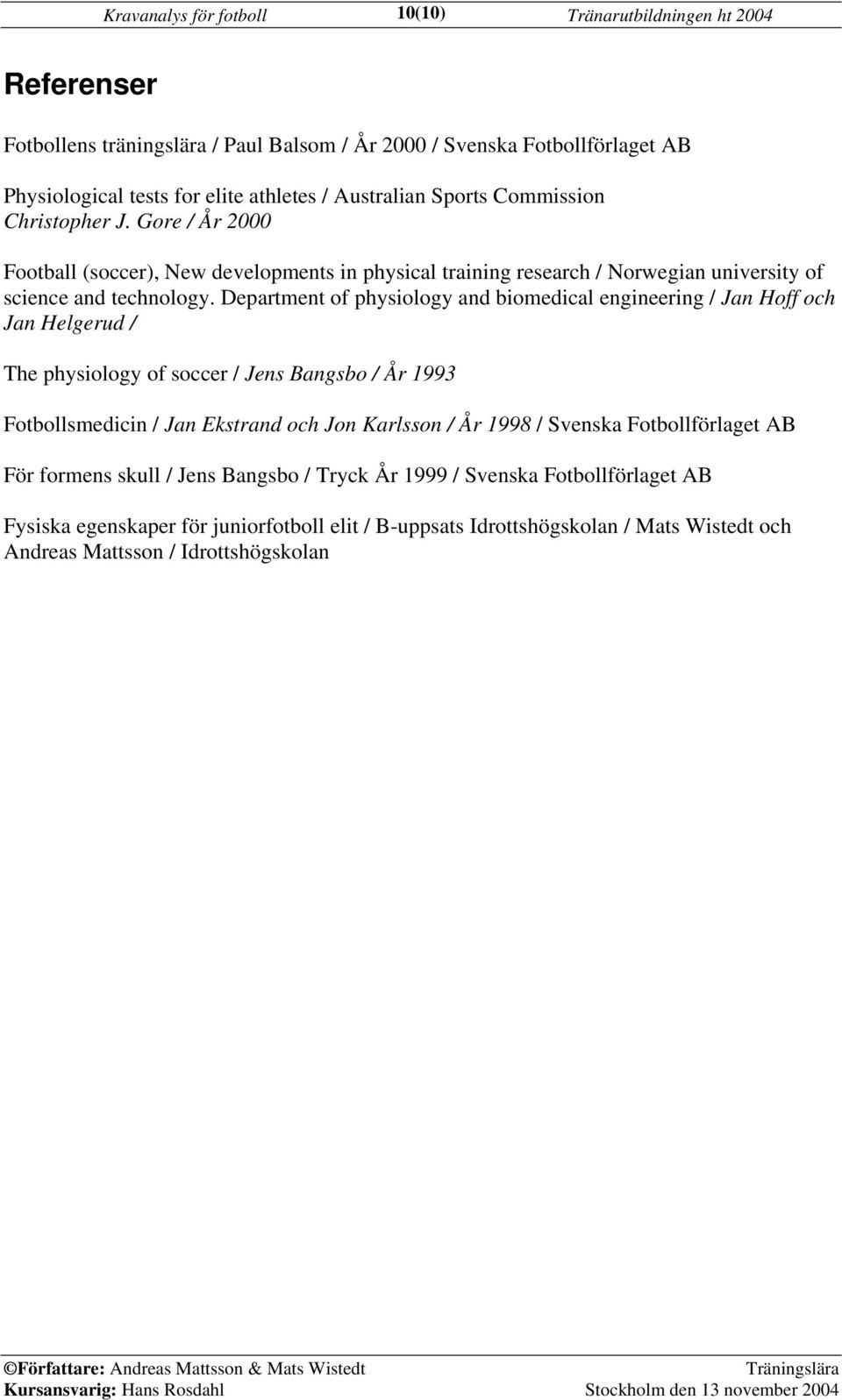 Kravanalys för fotboll 10(10) Tränarutbildningen ht 2004

Referenser

Fotbollens träningslära / Paul Balsom / År 2000 / Svenska Fotbollförlaget AB

Physiological tests for elite athletes / Australian Sports Commission Christopher J. Gore / År 2000

Football (soccer), New developments in physical training research / Norwegian university of science and technology. Department of physiology and biomedical engineering / Jan Hoff och Jan Helgerud /

The physiology of soccer / Jens Bangsbo / År 1993

Fotbollsmedicin / Jan Ekstrand och Jon Karlsson / År 1998 / Svenska Fotbollförlaget AB

För formens skull / Jens Bangsbo / Tryck År 1999 / Svenska Fotbollförlaget AB

Fysiska egenskaper för juniorfotboll elit / B-uppsats Idrottshögskolan / Mats Wistedt och Andreas Mattsson / Idrottshögskolan

©Författare: Andreas Mattsson & Mats Wistedt Träningslära
Kursansvarig: Hans Rosdahl Stockholm den 13 november 2004